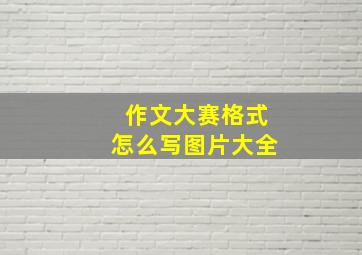 作文大赛格式
怎么写图片大全